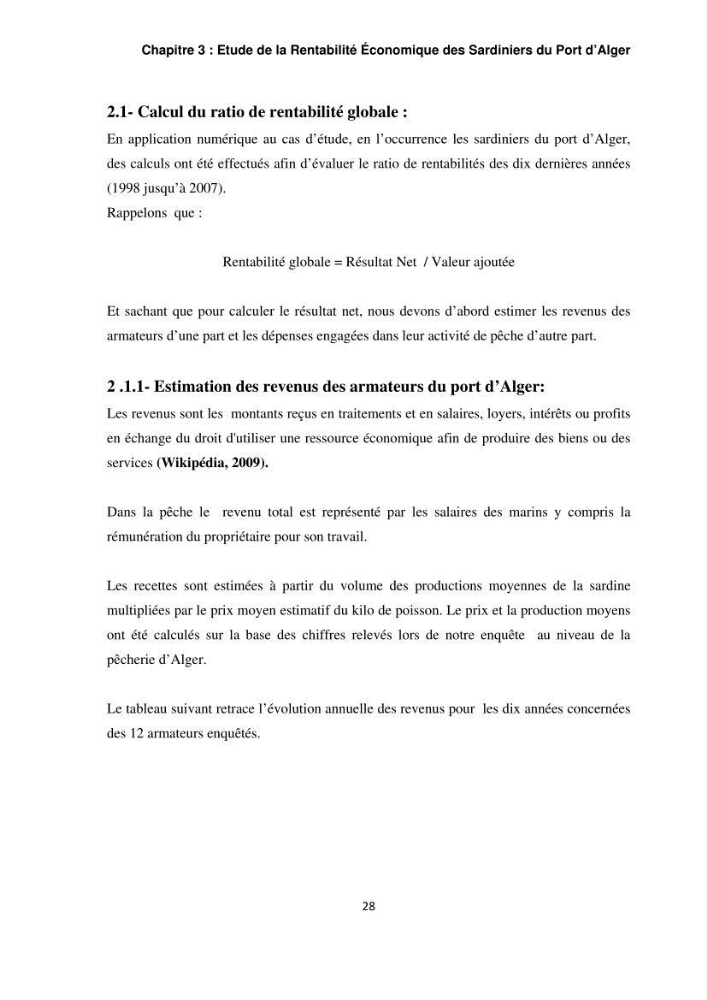 Chapitre 3 : Etude de la Rentabilité Économique des Sardiniers du Port d'Alger

2.1- Calcul du ratio de rentabilité globale :

En application numérique au cas d'étude, en l'occurrence les sardiniers du port d'Alger, des calculs ont été effectués afin d'évaluer le ratio de rentabilités des dix dernières années (1998 jusqu'à 2007).

Rappelons que :

Rentabilité globale = Résultat Net / Valeur ajoutée

Et sachant que pour calculer le résultat net, nous devons d'abord estimer les revenus des armateurs d'une part et les dépenses engagées dans leur activité de pêche d'autre part.

2 .1.1- Estimation des revenus des armateurs du port d'Alger:

Les revenus sont les montants reçus en traitements et en salaires, loyers, intérêts ou profits en échange du droit d'utiliser une ressource économique afin de produire des biens ou des services (Wikipédia, 2009).

Dans la pêche le revenu total est représenté par les salaires des marins y compris la rémunération du propriétaire pour son travail.

Les recettes sont estimées à partir du volume des productions moyennes de la sardine multipliées par le prix moyen estimatif du kilo de poisson. Le prix et la production moyens ont été calculés sur la base des chiffres relevés lors de notre enquête au niveau de la pêcherie d'Alger.

Le tableau suivant retrace l'évolution annuelle des revenus pour les dix années concernées des 12 armateurs enquêtés.

28